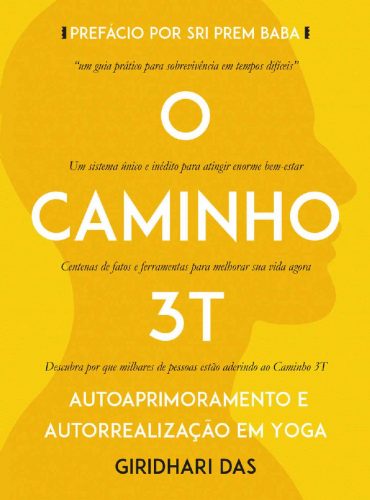 PREFÁCIO POR SRI PREM BABA

"um guia prático para sobrevivência em tempos difíceis"

O

Um sistema único e inédito para atingir enorme bem-estar

CAMINHO

Centenas de fatos e ferramentas para melhorar sua vida agora

3T

Descubra por que milhares de pessoas estão aderindo ao Caminho 3T

AUTOAPRIMORAMENTO E AUTORREALIZAÇÃO EM YOGA

GIRIDHARI DAS